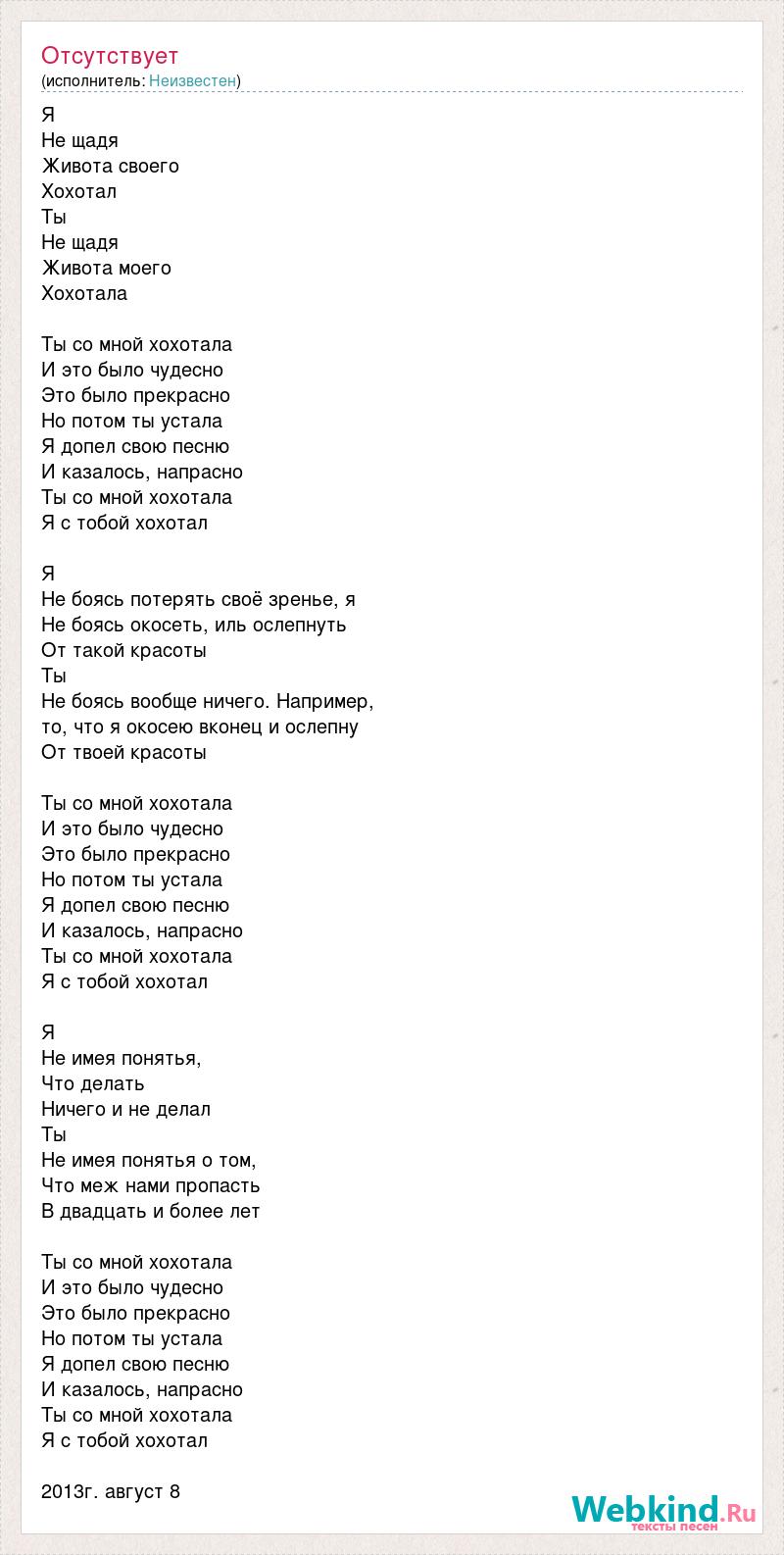 Отсутствует
(исполнитель: Неизвестен)

Я
Не щадя
Живота своего
Хохотал
Ты
Не щадя
Живота моего
Хохотала

Ты со мной хохотала
И это было чудесно
Это было прекрасно
Но потом ты устала
Я допел свою песню
И казалось, напрасно
Ты со мной хохотала
Я с тобой хохотал

Я
Не боясь потерять своё зренье, я
Не боясь окосеть, иль ослепнуть
От такой красоты
Ты
Не боясь вообще ничего. Например,
то, что я окосею вконец и ослепну
От твоей красоты

Ты со мной хохотала
И это было чудесно
Это было прекрасно
Но потом ты устала
Я допел свою песню
И казалось, напрасно
Ты со мной хохотала
Я с тобой хохотал

Я
Не имея понятья,
Что делать
Ничего и не делал
Ты
Не имея понятья о том,
Что меж нами пропасть
В двадцать и более лет

Ты со мной хохотала
И это было чудесно
Это было прекрасно
Но потом ты устала
Я допел свою песню
И казалось, напрасно
Ты со мной хохотала
Я с тобой хохотал

2013г. август 8

Webkind.Ru
тексты песен